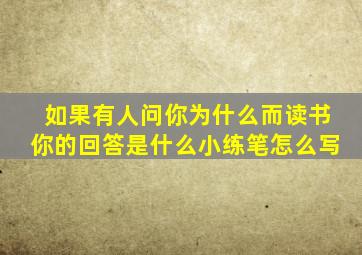 如果有人问你为什么而读书
你的回答是什么小练笔怎么写